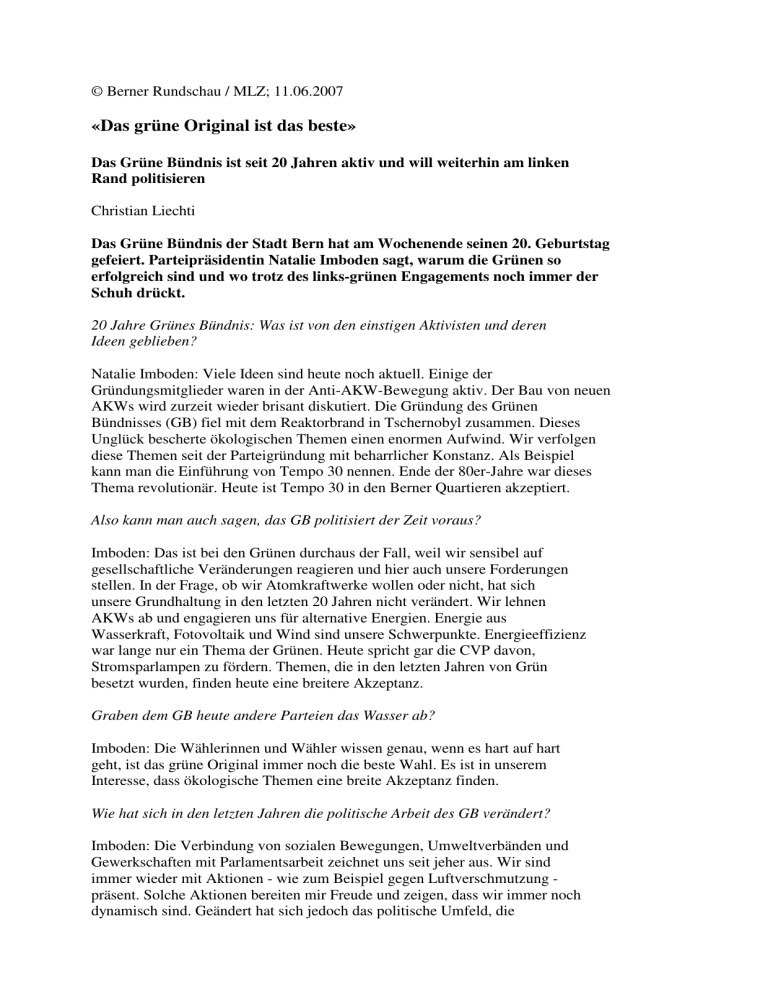 © Berner Rundschau / MLZ; 11.06.2007

«Das grüne Original ist das beste»

Das Grüne Bündnis ist seit 20 Jahren aktiv und will weiterhin am linken Rand politisieren

Christian Liechti

Das Grüne Bündnis der Stadt Bern hat am Wochenende seinen 20. Geburtstag gefeiert. Parteipräsidentin Natalie Imboden sagt, warum die Grünen so erfolgreich sind und wo trotz des links-grünen Engagements noch immer der Schuh drückt.

20 Jahre Grünes Bündnis: Was ist von den einstigen Aktivisten und deren Ideen geblieben?

Natalie Imboden: Viele Ideen sind heute noch aktuell. Einige der Gründungsmitglieder waren in der Anti-AKW-Bewegung aktiv. Der Bau von neuen AKWs wird zurzeit wieder brisant diskutiert. Die Gründung des Grünen Bündnisses (GB) fiel mit dem Reaktorbrand in Tschernobyl zusammen. Dieses Unglück bescherte ökologischen Themen einen enormen Aufwind. Wir verfolgen diese Themen seit der Parteigründung mit beharrlicher Konstanz. Als Beispiel kann man die Einführung von Tempo 30 nennen. Ende der 80er-Jahre war dieses Thema revolutionär. Heute ist Tempo 30 in den Berner Quartieren akzeptiert.

Also kann man auch sagen, das GB politisiert der Zeit voraus?

Imboden: Das ist bei den Grünen durchaus der Fall, weil wir sensibel auf gesellschaftliche Veränderungen reagieren und hier auch unsere Forderungen stellen. In der Frage, ob wir Atomkraftwerke wollen oder nicht, hat sich unsere Grundhaltung in den letzten 20 Jahren nicht verändert. Wir lehnen AKWs ab und engagieren uns für alternative Energien. Energie aus Wasserkraft, Fotovoltaik und Wind sind unsere Schwerpunkte. Energieeffizienz war lange nur ein Thema der Grünen. Heute spricht gar die CVP davon, Stromsparlampen zu fördern. Themen, die in den letzten Jahren von Grün besetzt wurden, finden heute eine breitere Akzeptanz.

Graben dem GB heute andere Parteien das Wasser ab?

Imboden: Die Wählerinnen und Wähler wissen genau, wenn es hart auf hart geht, ist das grüne Original immer noch die beste Wahl. Es ist in unserem Interesse, dass ökologische Themen eine breite Akzeptanz finden.

Wie hat sich in den letzten Jahren die politische Arbeit des GB verändert?

Imboden: Die Verbindung von sozialen Bewegungen, Umweltverbänden und Gewerkschaften mit Parlamentsarbeit zeichnet uns seit jeher aus. Wir sind immer wieder mit Aktionen - wie zum Beispiel gegen Luftverschmutzung - präsent. Solche Aktionen bereiten mir Freude und zeigen, dass wir immer noch dynamisch sind. Geändert hat sich jedoch das politische Umfeld, die